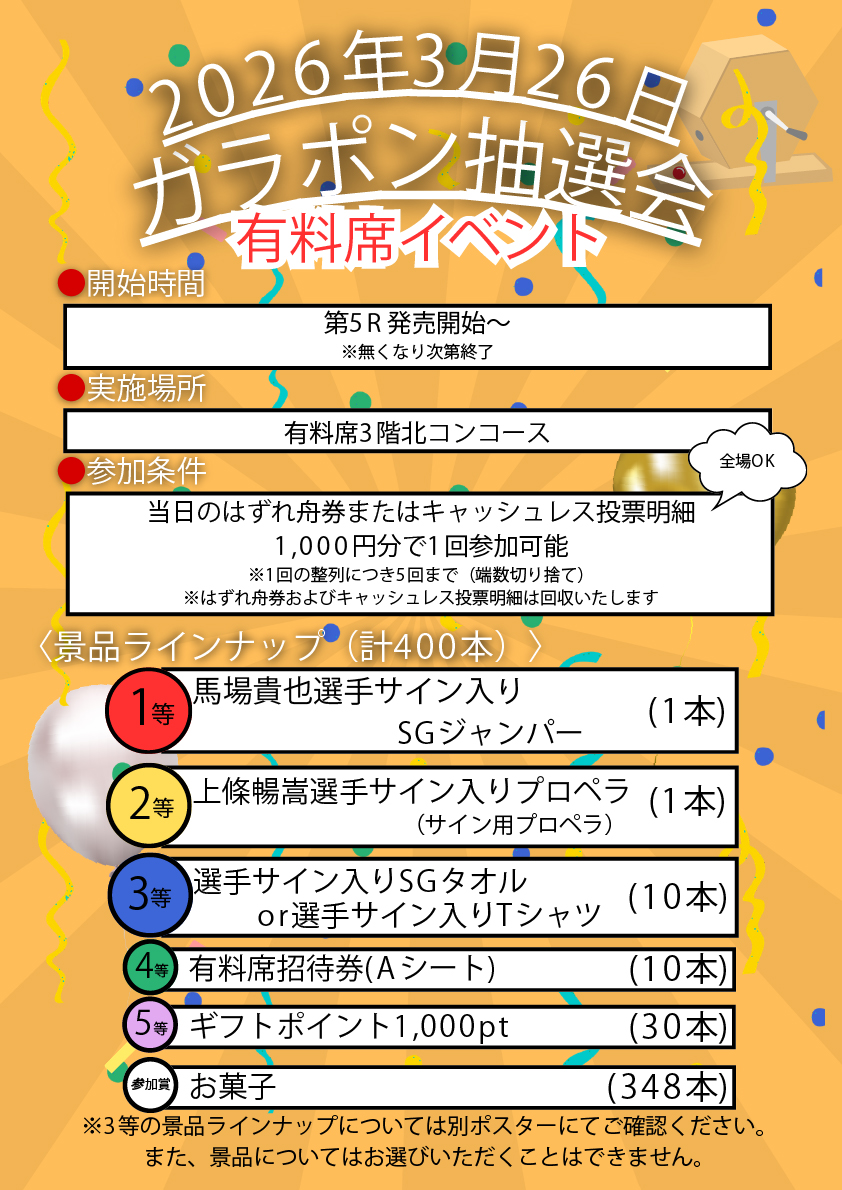 2026年3月26日
ガラポン抽選会
有料席イベント

●開始時間

第5R発売開始～
※無くなり次第終了

●実施場所

有料席3階北コンコース

●参加条件

全場OK

当日のはずれ舟券またはキャッシュレス投票明細
1,000円分で1回参加可能
※1回の整列につき5回まで（端数切り捨て）
※はずれ舟券およびキャッシュレス投票明細は回収いたします

〈景品ラインナップ（計400本）〉

1等 馬場貴也選手サイン入り SGジャンパー (1本)

2等 上條暢嵩選手サイン入りプロペラ （サイン用プロペラ） (1本)

3等 選手サイン入りSGタオル or選手サイン入りTシャツ (10本)

4等 有料席招待券(Aシート) (10本)

5等 ギフトポイント1,000pt (30本)

参加賞 お菓子 (348本)

※3等の景品ラインナップについては別ポスターにてご確認ください。
また、景品についてはお選びいただくことはできません。